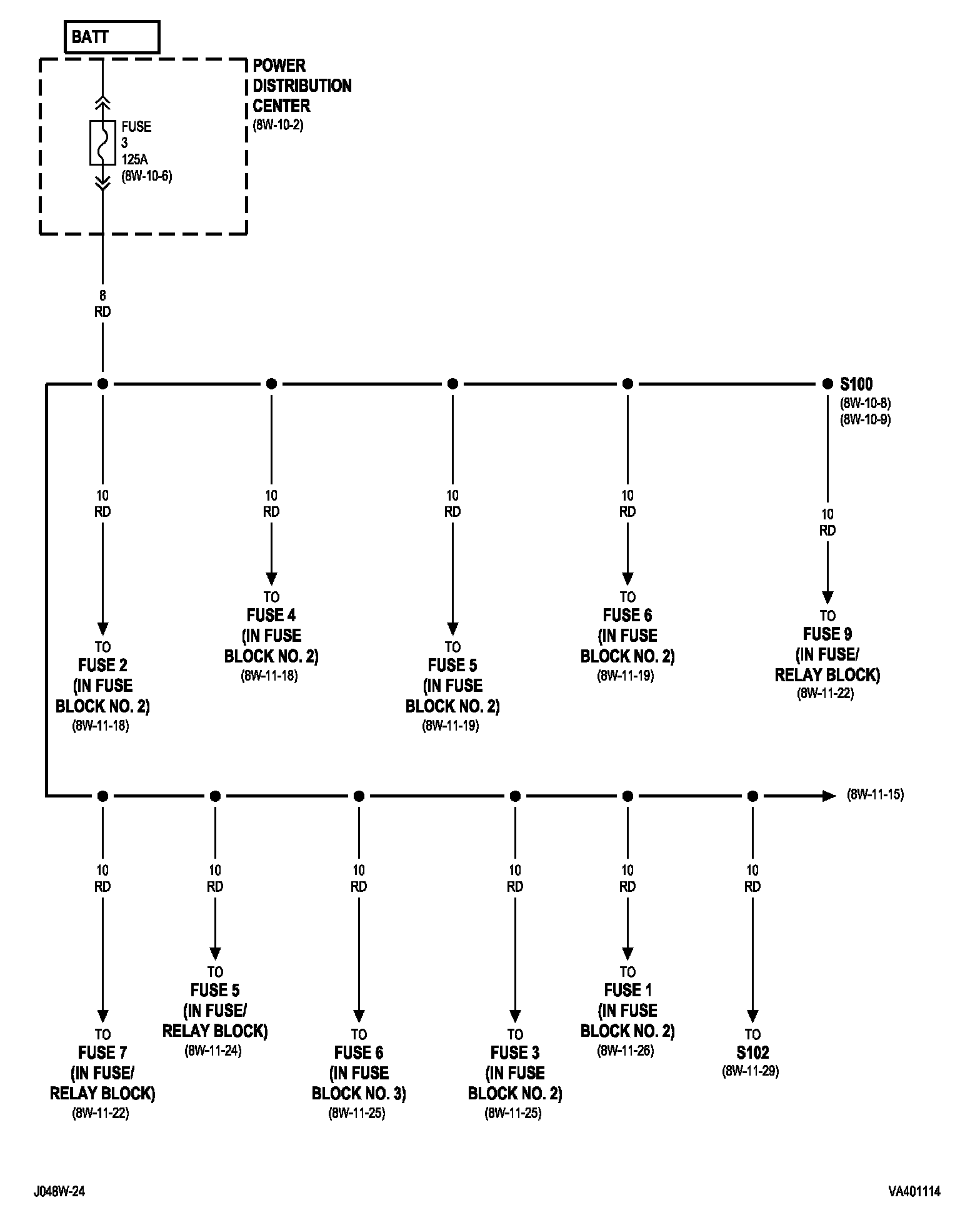 BATT

POWER DISTRIBUTION CENTER
(8W-10-2)

FUSE
3
125A
(8W-10-6)

8
RD

S100
(8W-10-8)
(8W-10-9)

10
RD

TO
FUSE 2
(IN FUSE
BLOCK NO. 2)
(8W-11-18)

10
RD

TO
FUSE 4
(IN FUSE
BLOCK NO. 2)
(8W-11-18)

10
RD

TO
FUSE 5
(IN FUSE
BLOCK NO. 2)
(8W-11-19)

10
RD

TO
FUSE 6
(IN FUSE
BLOCK NO. 2)
(8W-11-19)

10
RD

TO
FUSE 9
(IN FUSE/
RELAY BLOCK)
(8W-11-22)

(8W-11-15)

10
RD

TO
FUSE 7
(IN FUSE/
RELAY BLOCK)
(8W-11-22)

10
RD

TO
FUSE 5
(IN FUSE/
RELAY BLOCK)
(8W-11-24)

10
RD

TO
FUSE 6
(IN FUSE
BLOCK NO. 3)
(8W-11-25)

10
RD

TO
FUSE 3
(IN FUSE
BLOCK NO. 2)
(8W-11-25)

10
RD

TO
FUSE 1
(IN FUSE
BLOCK NO. 2)
(8W-11-26)

10
RD

TO
S102
(8W-11-29)

J048W-24

VA401114